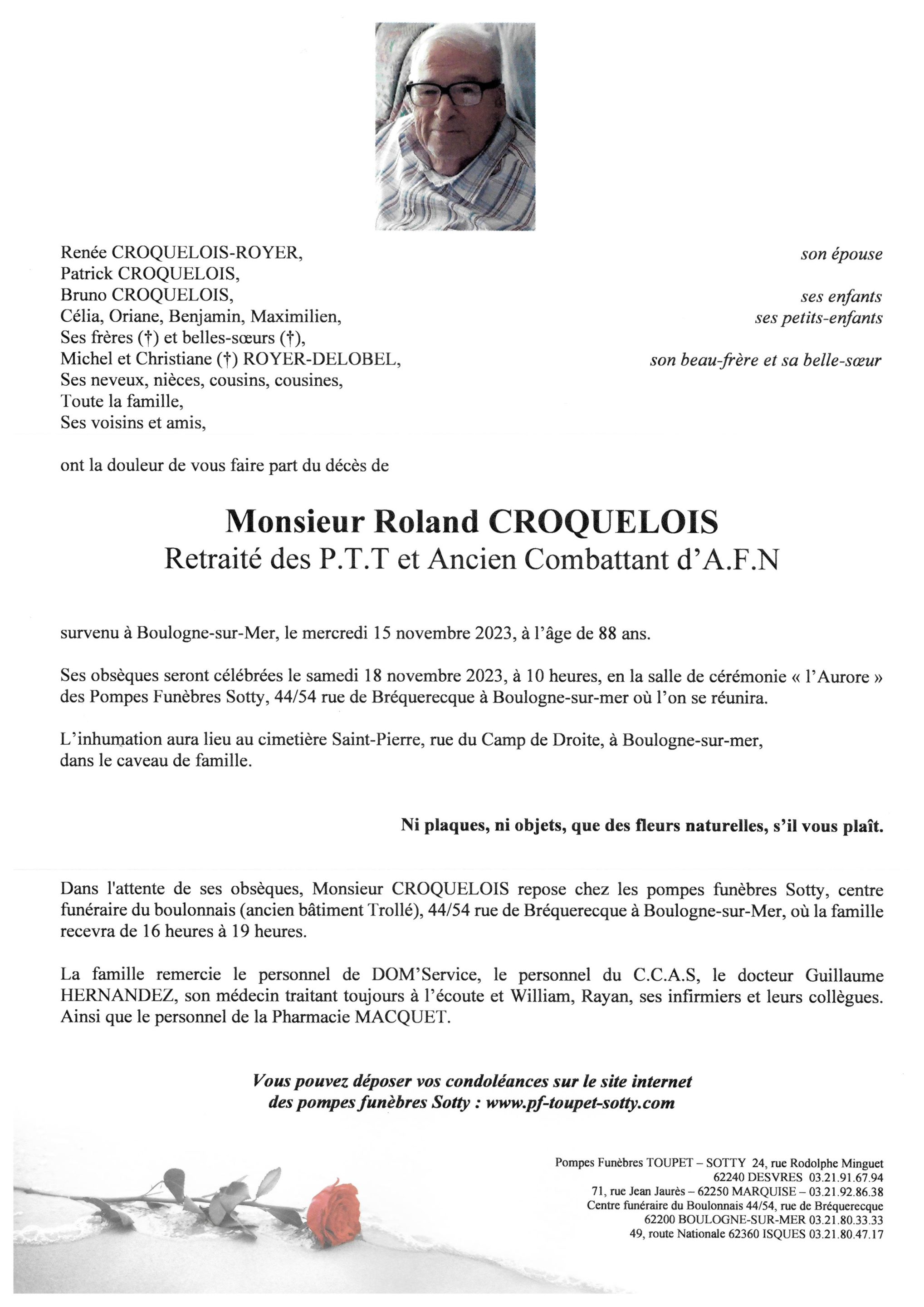 Renée CROQUELOIS-ROYER, son épouse
Patrick CROQUELOIS,
Bruno CROQUELOIS, ses enfants
Célia, Oriane, Benjamin, Maximilien, ses petits-enfants
Ses frères (†) et belles-sœurs (†),
Michel et Christiane (†) ROYER-DELOBEL, son beau-frère et sa belle-sœur
Ses neveux, nièces, cousins, cousines,
Toute la famille,
Ses voisins et amis,

ont la douleur de vous faire part du décès de

Monsieur Roland CROQUELOIS
Retraité des P.T.T et Ancien Combattant d'A.F.N

survenu à Boulogne-sur-Mer, le mercredi 15 novembre 2023, à l'âge de 88 ans.

Ses obsèques seront célébrées le samedi 18 novembre 2023, à 10 heures, en la salle de cérémonie « l'Aurore » des Pompes Funèbres Sotty, 44/54 rue de Bréquerecque à Boulogne-sur-mer où l'on se réunira.

L'inhumation aura lieu au cimetière Saint-Pierre, rue du Camp de Droite, à Boulogne-sur-mer, dans le caveau de famille.

Ni plaques, ni objets, que des fleurs naturelles, s'il vous plaît.

Dans l'attente de ses obsèques, Monsieur CROQUELOIS repose chez les pompes funèbres Sotty, centre funéraire du boulonnais (ancien bâtiment Trollé), 44/54 rue de Bréquerecque à Boulogne-sur-Mer, où la famille recevra de 16 heures à 19 heures.

La famille remercie le personnel de DOM'Service, le personnel du C.C.A.S, le docteur Guillaume HERNANDEZ, son médecin traitant toujours à l'écoute et William, Rayan, ses infirmiers et leurs collègues. Ainsi que le personnel de la Pharmacie MACQUET.

Vous pouvez déposer vos condoléances sur le site internet des pompes funèbres Sotty : www.pf-toupet-sotty.com

Pompes Funèbres TOUPET – SOTTY 24, rue Rodolphe Minguet
62240 DESVRES 03.21.91.67.94
71, rue Jean Jaurès – 62250 MARQUISE – 03.21.92.86.38
Centre funéraire du Boulonnais 44/54, rue de Bréquerecque
62200 BOULOGNE-SUR-MER 03.21.80.33.33
49, route Nationale 62360 ISQUES 03.21.80.47.17